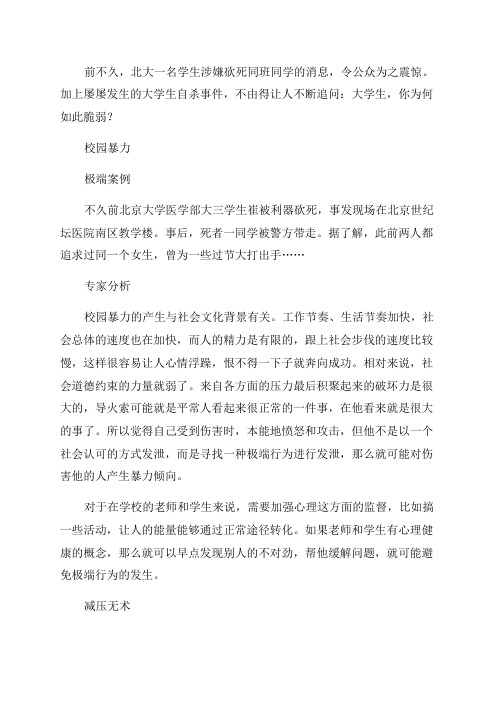 前不久，北大一名学生涉嫌砍死同班同学的消息，令公众为之震惊。加上屡屡发生的大学生自杀事件，不由得让人不断追问：大学生，你为何如此脆弱？

校园暴力

极端案例

不久前北京大学医学部大三学生崔被利器砍死，事发现场在北京世纪坛医院南区教学楼。事后，死者一同学被警方带走。据了解，此前两人都追求过同一个女生，曾为一些过节大打出手……

专家分析

校园暴力的产生与社会文化背景有关。工作节奏、生活节奏加快，社会总体的速度也在加快，而人的精力是有限的，跟上社会步伐的速度比较慢，这样很容易让人心情浮躁，恨不得一下子就奔向成功。相对来说，社会道德约束的力量就弱了。来自各方面的压力最后积聚起来的破坏力是很大的，导火索可能就是平常人看起来很正常的一件事，在他看来就是很大的事了。所以觉得自己受到伤害时，本能地愤怒和攻击，但他不是以一个社会认可的方式发泄，而是寻找一种极端行为进行发泄，那么就可能对伤害他的人产生暴力倾向。

对于在学校的老师和学生来说，需要加强心理这方面的监督，比如搞一些活动，让人的能量能够通过正常途径转化。如果老师和学生有心理健康的概念，那么就可以早点发现别人的不对劲，帮他缓解问题，就可能避免极端行为的发生。

减压无术